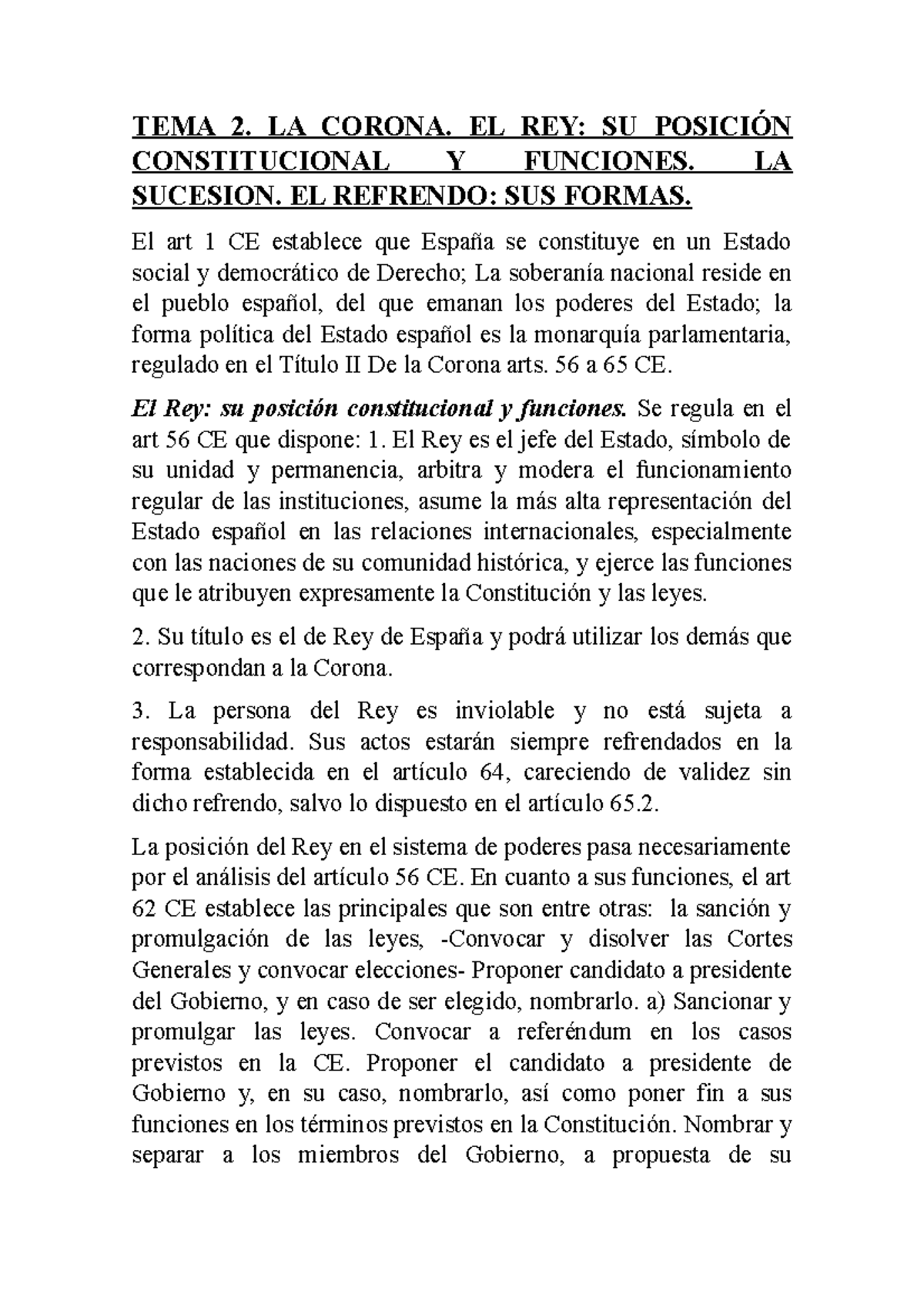 TEMA 2. LA CORONA. EL REY: SU POSICIÓN CONSTITUCIONAL Y FUNCIONES. LA SUCESION. EL REFRENDO: SUS FORMAS.

El art 1 CE establece que España se constituye en un Estado social y democrático de Derecho; La soberanía nacional reside en el pueblo español, del que emanan los poderes del Estado; la forma política del Estado español es la monarquía parlamentaria, regulado en el Título II De la Corona arts. 56 a 65 CE.

El Rey: su posición constitucional y funciones. Se regula en el art 56 CE que dispone: 1. El Rey es el jefe del Estado, símbolo de su unidad y permanencia, arbitra y modera el funcionamiento regular de las instituciones, asume la más alta representación del Estado español en las relaciones internacionales, especialmente con las naciones de su comunidad histórica, y ejerce las funciones que le atribuyen expresamente la Constitución y las leyes.

2. Su título es el de Rey de España y podrá utilizar los demás que correspondan a la Corona.

3. La persona del Rey es inviolable y no está sujeta a responsabilidad. Sus actos estarán siempre refrendados en la forma establecida en el artículo 64, careciendo de validez sin dicho refrendo, salvo lo dispuesto en el artículo 65.2.

La posición del Rey en el sistema de poderes pasa necesariamente por el análisis del artículo 56 CE. En cuanto a sus funciones, el art 62 CE establece las principales que son entre otras: la sanción y promulgación de las leyes, -Convocar y disolver las Cortes Generales y convocar elecciones- Proponer candidato a presidente del Gobierno, y en caso de ser elegido, nombrarlo. a) Sancionar y promulgar las leyes. Convocar a referéndum en los casos previstos en la CE. Proponer el candidato a presidente de Gobierno y, en su caso, nombrarlo, así como poner fin a sus funciones en los términos previstos en la Constitución. Nombrar y separar a los miembros del Gobierno, a propuesta de su